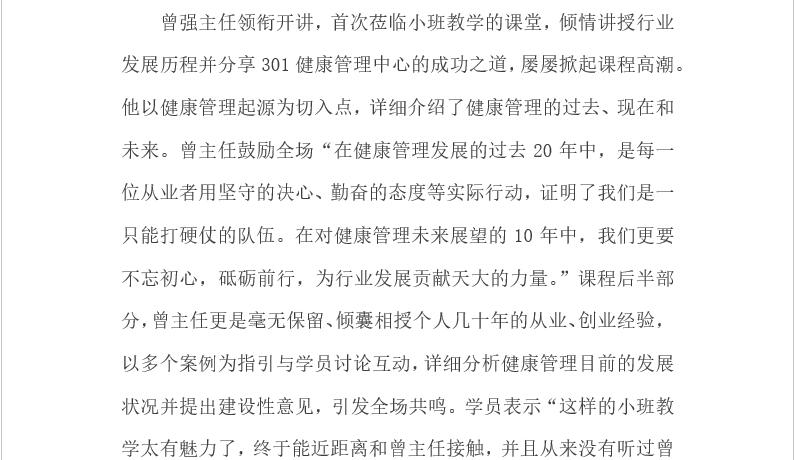 曾强主任领衔开讲，首次莅临小班教学的课堂，倾情讲授行业发展历程并分享 301 健康管理中心的成功之道，屡屡掀起课程高潮。他以健康管理起源为切入点，详细介绍了健康管理的过去、现在和未来。曾主任鼓励全场“在健康管理发展的过去 20 年中，是每一位从业者用坚守的决心、勤奋的态度等实际行动，证明了我们是一只能打硬仗的队伍。在对健康管理未来展望的 10 年中，我们更要不忘初心，砥砺前行，为行业发展贡献天大的力量。”课程后半部分，曾主任更是毫无保留、倾囊相授个人几十年的从业、创业经验，以多个案例为指引与学员讨论互动，详细分析健康管理目前的发展状况并提出建设性意见，引发全场共鸣。学员表示“这样的小班教学太有魅力了，终于能近距离和曾主任接触，并且从来没有听过曾